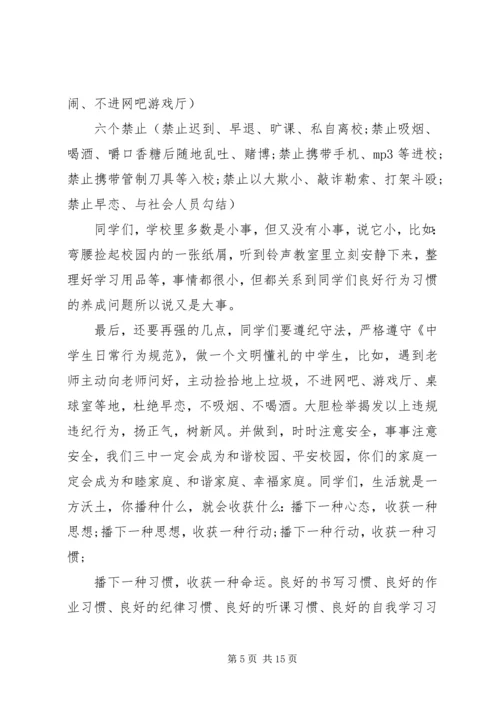 闹、不进网吧游戏厅）

六个禁止（禁止迟到、早退、旷课、私自离校；禁止吸烟、喝酒、嚼口香糖后随地乱吐、赌博；禁止携带手机、mp3 等进校；禁止携带管制刀具等入校；禁止以大欺小、敲诈勒索、打架斗殴；禁止早恋、与社会人员勾结）

同学们，学校里多数是小事，但又没有小事，说它小，比如：弯腰捡起校园内的一张纸屑，听到铃声教室里立刻安静下来，整理好学习用品等，事情都很小，但都关系到同学们良好行为习惯的养成问题所以说又是大事。

最后，还要再强的几点，同学们要遵纪守法，严格遵守《中学生日常行为规范》，做一个文明懂礼的中学生，比如，遇到老师主动向老师问好，主动捡拾地上垃圾，不进网吧、游戏厅、桌球室等地，杜绝早恋，不吸烟、不喝酒。大胆检举揭发以上违规违纪行为，扬正气，树新风。并做到，时时注意安全，事事注意安全，我们三中一定会成为和谐校园、平安校园，你们的家庭一定会成为和睦家庭、和谐家庭、幸福家庭。同学们，生活就是一方沃土，你播种什么，就会收获什么：播下一种心态，收获一种思想；播下一种思想，收获一种行动；播下一种行动，收获一种习惯；

播下一种习惯，收获一种命运。良好的书写习惯、良好的作业习惯、良好的纪律习惯、良好的听课习惯、良好的自我学习习

第 5 页 共 15 页